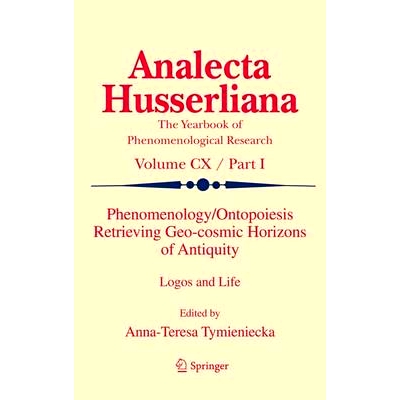 Analecta Husserliana

The Yearbook of Phenomenological Research

Volume CX / Part I

Phenomenology/Ontopoiesis Retrieving Geo-cosmic Horizons of Antiquity

Logos and Life

Edited by

Anna-Teresa Tymieniecka

Springer